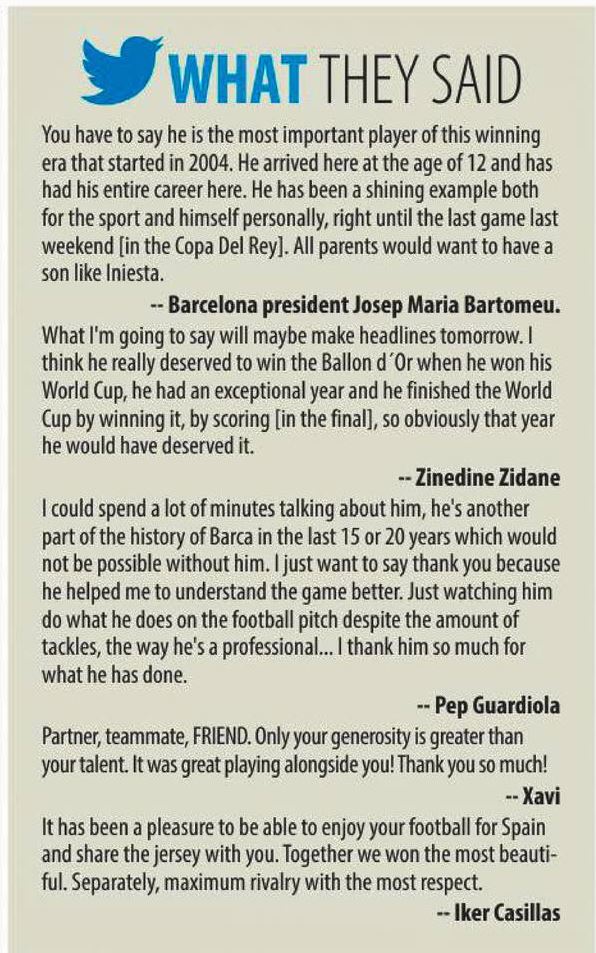 WHAT THEY SAID

You have to say he is the most important player of this winning era that started in 2004. He arrived here at the age of 12 and has had his entire career here. He has been a shining example both for the sport and himself personally, right until the last game last weekend [in the Copa Del Rey]. All parents would want to have a son like Iniesta.

-- Barcelona president Josep Maria Bartomeu.

What I'm going to say will maybe make headlines tomorrow. I think he really deserved to win the Ballon d´Or when he won his World Cup, he had an exceptional year and he finished the World Cup by winning it, by scoring [in the final], so obviously that year he would have deserved it.

-- Zinedine Zidane

I could spend a lot of minutes talking about him, he's another part of the history of Barca in the last 15 or 20 years which would not be possible without him. I just want to say thank you because he helped me to understand the game better. Just watching him do what he does on the football pitch despite the amount of tackles, the way he's a professional... I thank him so much for what he has done.

-- Pep Guardiola

Partner, teammate, FRIEND. Only your generosity is greater than your talent. It was great playing alongside you! Thank you so much!

-- Xavi

It has been a pleasure to be able to enjoy your football for Spain and share the jersey with you. Together we won the most beautiful. Separately, maximum rivalry with the most respect.

-- Iker Casillas